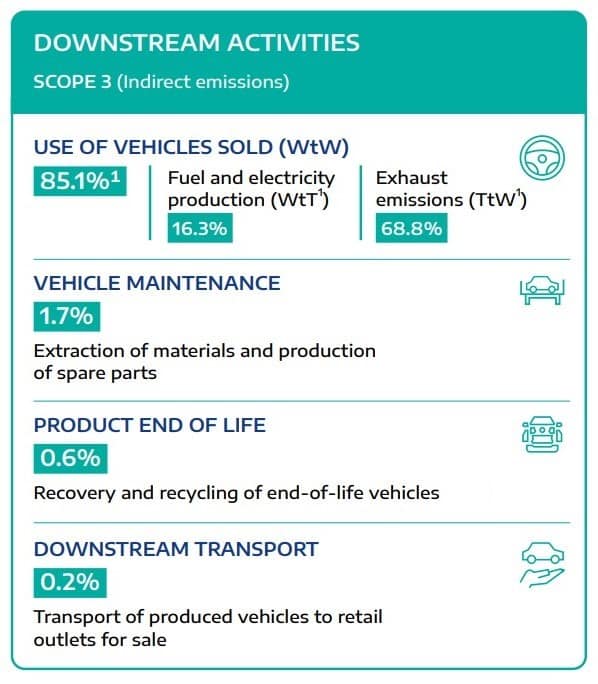 DOWNSTREAM ACTIVITIES

SCOPE 3 (Indirect emissions)

USE OF VEHICLES SOLD (WtW)

85.1%$^1$

Fuel and electricity production (WtT$^1$)

16.3%

Exhaust emissions (TtW$^1$)

68.8%

VEHICLE MAINTENANCE

1.7%

Extraction of materials and production of spare parts

PRODUCT END OF LIFE

0.6%

Recovery and recycling of end-of-life vehicles

DOWNSTREAM TRANSPORT

0.2%

Transport of produced vehicles to retail outlets for sale